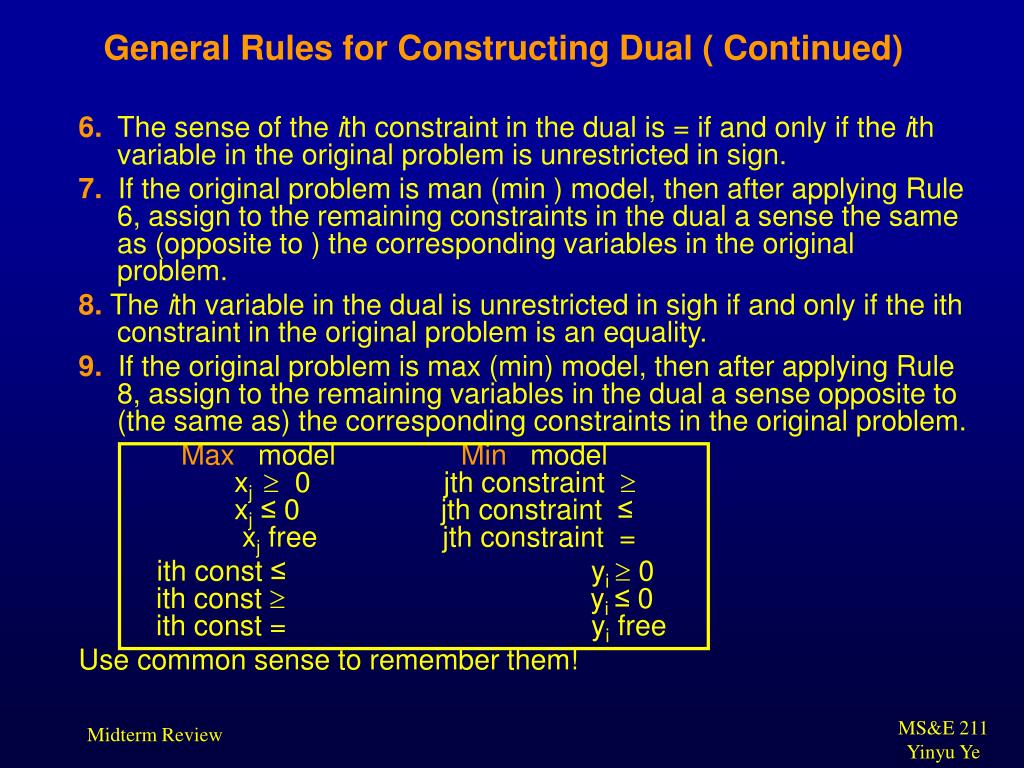 General Rules for Constructing Dual ( Continued)

6. The sense of the $i$th constraint in the dual is = if and only if the $i$th variable in the original problem is unrestricted in sign.

7. If the original problem is man (min ) model, then after applying Rule 6, assign to the remaining constraints in the dual a sense the same as (opposite to ) the corresponding variables in the original problem.

8. The $i$th variable in the dual is unrestricted in sigh if and only if the ith constraint in the original problem is an equality.

9. If the original problem is max (min) model, then after applying Rule 8, assign to the remaining variables in the dual a sense opposite to (the same as) the corresponding constraints in the original problem.

| Max model | Min model |
|---|---|
| $x_j \geq 0$ | jth constraint $\geq$ |
| $x_j \leq 0$ | jth constraint $\leq$ |
| $x_j$ free | jth constraint = |
| ith const $\leq$ | $y_i \geq 0$ |
| ith const $\geq$ | $y_i \leq 0$ |
| ith const = | $y_i$ free |

Use common sense to remember them!

Midterm Review

MS&E 211
Yinyu Ye